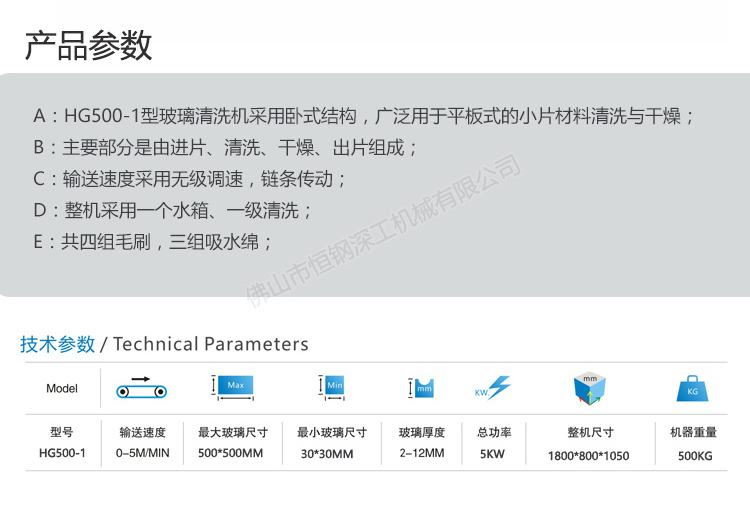 产品参数

A：HG500-1型玻璃清洗机采用卧式结构，广泛用于平板式的小片材料清洗与干燥；

B：主要部分是由进片、清洗、干燥、出片组成；

C：输送速度采用无级调速，链条传动；

D：整机采用一个水箱、一级清洗；

E：共四组毛刷，三组吸水绵；

技术参数 / Technical Parameters

| Model | | Max | Min | mm | KW | mm | KG |
|---|---|---|---|---|---|---|---|
| 型号 | 输送速度 | 最大玻璃尺寸 | 最小玻璃尺寸 | 玻璃厚度 | 总功率 | 整机尺寸 | 机器重量 |
| HG500-1 | 0–5M/MIN | 500*500MM | 30*30MM | 2–12MM | 5KW | 1800*800*1050 | 500KG |

佛山市恒钢深工机械有限公司